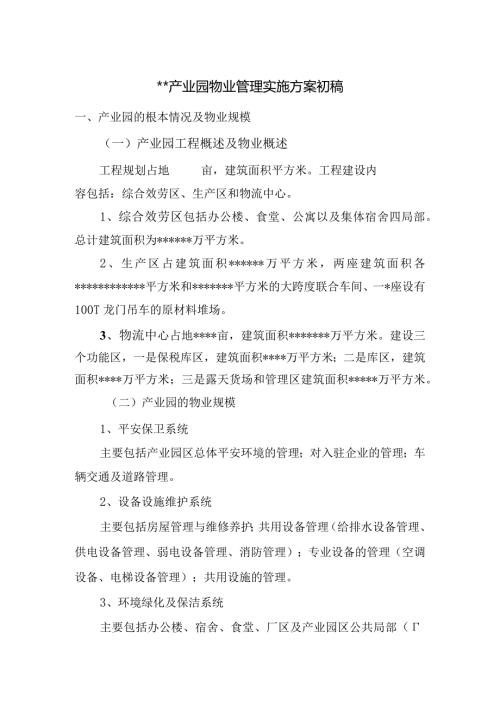 **产业园物业管理实施方案初稿

一、产业园的根本情况及物业规模

（一）产业园工程概述及物业概述

工程规划占地　　亩，建筑面积平方米。工程建设内容包括：综合效劳区、生产区和物流中心。

1、综合效劳区包括办公楼、食堂、公寓以及集体宿舍四局部。总计建筑面积为******万平方米。

2、生产区占建筑面积******万平方米，两座建筑面积各************平方米和*******平方米的大跨度联合车间、一*座设有100T龙门吊车的原材料堆场。

3、物流中心占地****亩，建筑面积*******万平方米。建设三个功能区，一是保税库区，建筑面积****万平方米；二是库区，建筑面积****万平方米；三是露天货场和管理区建筑面积*****万平方米。

（二）产业园的物业规模

1、平安保卫系统

主要包括产业园区总体平安环境的管理；对入驻企业的管理；车辆交通及道路管理。

2、设备设施维护系统

主要包括房屋管理与维修养护；共用设备管理（给排水设备管理、供电设备管理、弱电设备管理、消防管理）；专业设备的管理（空调设备、电梯设备管理）；共用设施的管理。

3、环境绿化及保洁系统

主要包括办公楼、宿舍、食堂、厂区及产业园区公共局部（厂